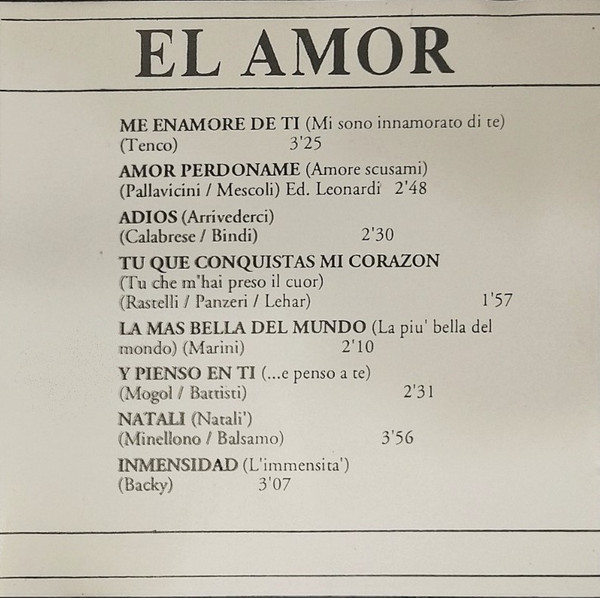 EL AMOR

ME ENAMORE DE TI (Mi sono innamorato di te)
(Tenco) 3'25

AMOR PERDONAME (Amore scusami)
(Pallavicini / Mescoli) Ed. Leonardi 2'48

ADIOS (Arrivederci)
(Calabrese / Bindi) 2'30

TU QUE CONQUISTAS MI CORAZON
(Tu che m'hai preso il cuor)
(Rastelli / Panzeri / Lehar) 1'57

LA MAS BELLA DEL MUNDO (La piu' bella del mondo) (Marini) 2'10

Y PIENSO EN TI (...e penso a te)
(Mogol / Battisti) 2'31

NATALI (Natali')
(Minellono / Balsamo) 3'56

INMENSIDAD (L'immensita')
(Backy) 3'07